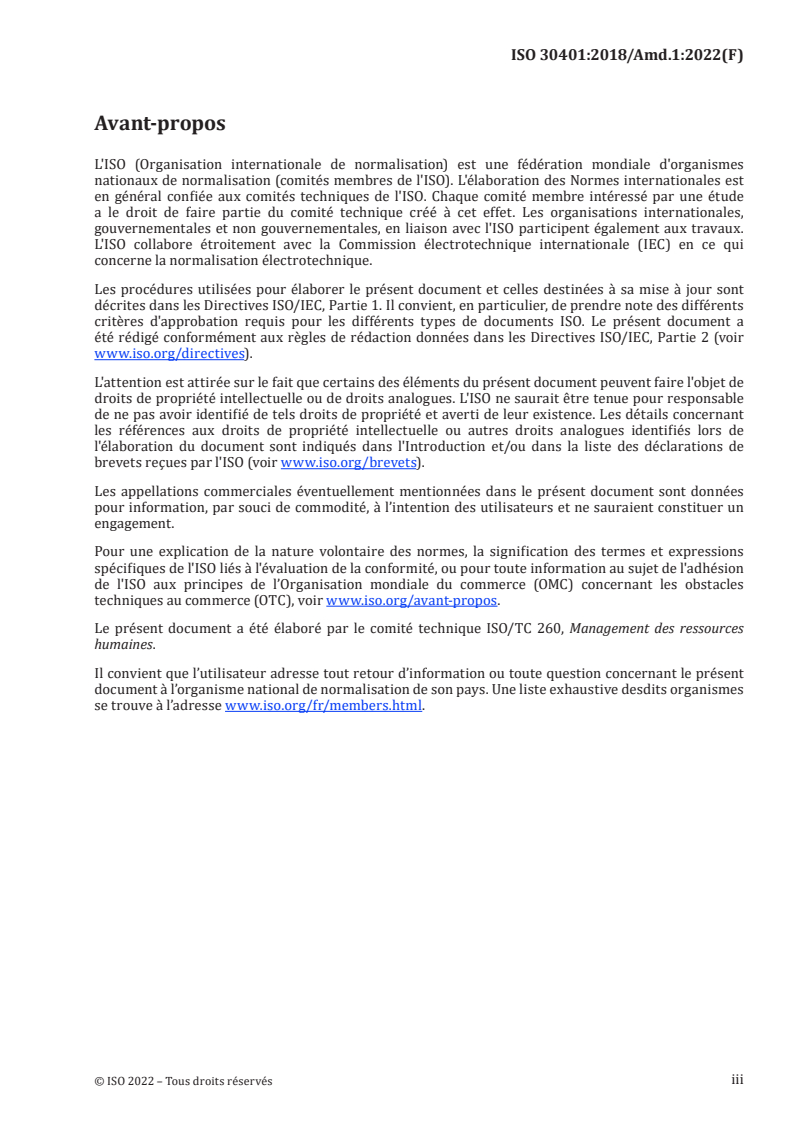 ISO 30401:2018/Amd.1:2022(F)

Avant-propos

L'ISO (Organisation internationale de normalisation) est une fédération mondiale d'organismes nationaux de normalisation (comités membres de l'ISO). L'élaboration des Normes internationales est en général confiée aux comités techniques de l'ISO. Chaque comité membre intéressé par une étude a le droit de faire partie du comité technique créé à cet effet. Les organisations internationales, gouvernementales et non gouvernementales, en liaison avec l'ISO participent également aux travaux. L'ISO collabore étroitement avec la Commission électrotechnique internationale (IEC) en ce qui concerne la normalisation électrotechnique.

Les procédures utilisées pour élaborer le présent document et celles destinées à sa mise à jour sont décrites dans les Directives ISO/IEC, Partie 1. Il convient, en particulier, de prendre note des différents critères d'approbation requis pour les différents types de documents ISO. Le présent document a été rédigé conformément aux règles de rédaction données dans les Directives ISO/IEC, Partie 2 (voir www.iso.org/directives).

L'attention est attirée sur le fait que certains des éléments du présent document peuvent faire l'objet de droits de propriété intellectuelle ou de droits analogues. L'ISO ne saurait être tenue pour responsable de ne pas avoir identifié de tels droits de propriété et averti de leur existence. Les détails concernant les références aux droits de propriété intellectuelle ou autres droits analogues identifiés lors de l'élaboration du document sont indiqués dans l'Introduction et/ou dans la liste des déclarations de brevets reçues par l'ISO (voir www.iso.org/brevets).

Les appellations commerciales éventuellement mentionnées dans le présent document sont données pour information, par souci de commodité, à l'intention des utilisateurs et ne sauraient constituer un engagement.

Pour une explication de la nature volontaire des normes, la signification des termes et expressions spécifiques de l'ISO liés à l'évaluation de la conformité, ou pour toute information au sujet de l'adhésion de l'ISO aux principes de l'Organisation mondiale du commerce (OMC) concernant les obstacles techniques au commerce (OTC), voir www.iso.org/avant-propos.

Le présent document a été élaboré par le comité technique ISO/TC 260, Management des ressources humaines.

Il convient que l'utilisateur adresse tout retour d'information ou toute question concernant le présent document à l'organisme national de normalisation de son pays. Une liste exhaustive desdits organismes se trouve à l'adresse www.iso.org/fr/members.html.

© ISO 2022 – Tous droits réservés

iii